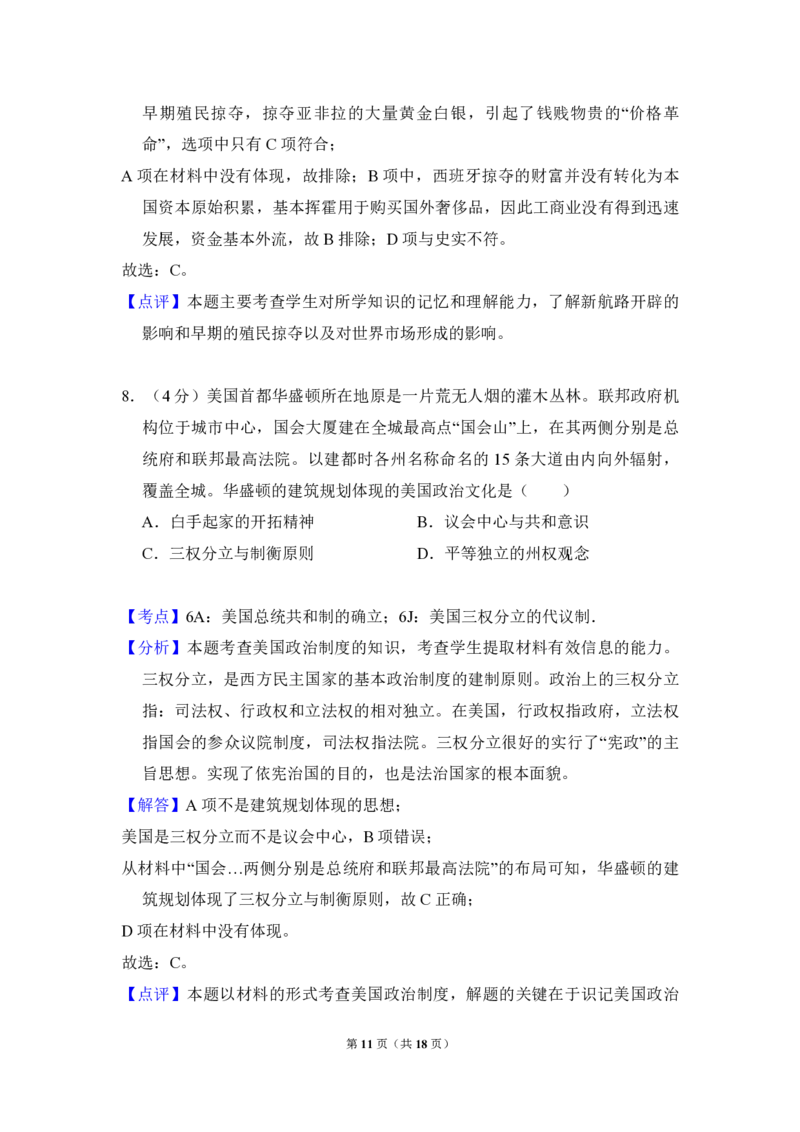 早期殖民掠夺，掠夺亚非拉的大量黄金白银，引起了钱贱物贵的“价格革命”，选项中只有C项符合；

A项在材料中没有体现，故排除；B项中，西班牙掠夺的财富并没有转化为本国资本原始积累，基本挥霍用于购买国外奢侈品，因此工商业没有得到迅速发展，资金基本外流，故B排除；D项与史实不符。

故选：C。

【点评】本题主要考查学生对所学知识的记忆和理解能力，了解新航路开辟的影响和早期的殖民掠夺以及对世界市场形成的影响。

8.（4分）美国首都华盛顿所在地原是一片荒无人烟的灌木丛林。联邦政府机构位于城市中心，国会大厦建在全城最高点“国会山”上，在其两侧分别是总统府和联邦最高法院。以建都时各州名称命名的15条大道由内向外辐射，覆盖全城。华盛顿的建筑规划体现的美国政治文化是（　　）

A．白手起家的开拓精神　B．议会中心与共和意识

C．三权分立与制衡原则　D．平等独立的州权观念

【考点】6A：美国总统共和制的确立；6J：美国三权分立的代议制．

【分析】本题考查美国政治制度的知识，考查学生提取材料有效信息的能力。三权分立，是西方民主国家的基本政治制度的建制原则。政治上的三权分立指：司法权、行政权和立法权的相对独立。在美国，行政权指政府，立法权指国会的参众议院制度，司法权指法院。三权分立很好的实行了“宪政”的主旨思想。实现了依宪治国的目的，也是法治国家的根本面貌。

【解答】A项不是建筑规划体现的思想；

美国是三权分立而不是议会中心，B项错误；

从材料中“国会…两侧分别是总统府和联邦最高法院”的布局可知，华盛顿的建筑规划体现了三权分立与制衡原则，故C正确；

D项在材料中没有体现。

故选：C。

【点评】本题以材料的形式考查美国政治制度，解题的关键在于识记美国政治

第11页（共18页）